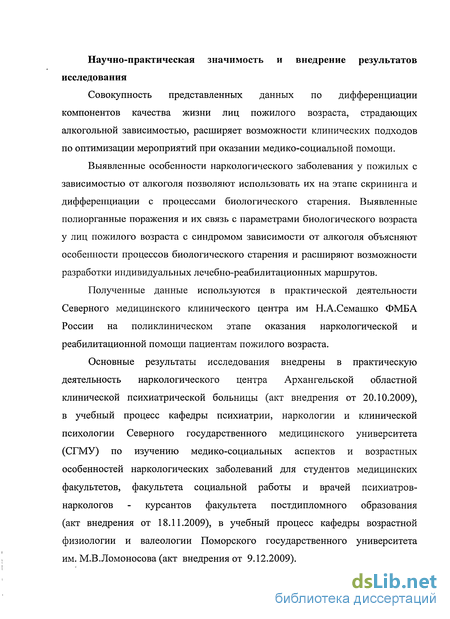 Научно-практическая значимость и внедрение результатов исследования

Совокупность представленных данных по дифференциации компонентов качества жизни лиц пожилого возраста, страдающих алкогольной зависимостью, расширяет возможности клинических подходов по оптимизации мероприятий при оказании медико-социальной помощи.

Выявленные особенности наркологического заболевания у пожилых с зависимостью от алкоголя позволяют использовать их на этапе скрининга и дифференциации с процессами биологического старения. Выявленные полиорганные поражения и их связь с параметрами биологического возраста у лиц пожилого возраста с синдромом зависимости от алкоголя объясняют особенности процессов биологического старения и расширяют возможности разработки индивидуальных лечебно-реабилитационных маршрутов.

Полученные данные используются в практической деятельности Северного медицинского клинического центра им Н.А.Семашко ФМБА России на поликлиническом этапе оказания наркологической и реабилитационной помощи пациентам пожилого возраста.

Основные результаты исследования внедрены в практическую деятельность наркологического центра Архангельской областной клинической психиатрической больницы (акт внедрения от 20.10.2009), в учебный процесс кафедры психиатрии, наркологии и клинической психологии Северного государственного медицинского университета (СГМУ) по изучению медико-социальных аспектов и возрастных особенностей наркологических заболеваний для студентов медицинских факультетов, факультета социальной работы и врачей психиатров-наркологов - курсантов факультета постдипломного образования (акт внедрения от 18.11.2009), в учебный процесс кафедры возрастной физиологии и валеологии Поморского государственного университета им. М.В.Ломоносова (акт внедрения от 9.12.2009).

dsLib.net
библиотека диссертаций